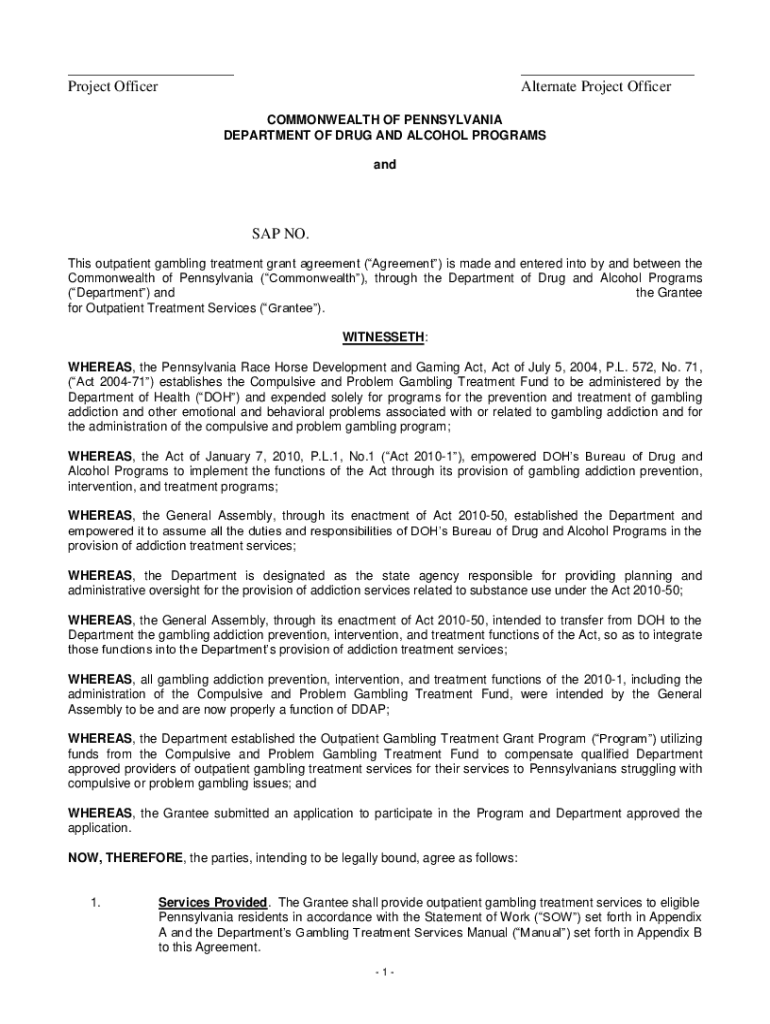 Project Officer

Alternate Project Officer

COMMONWEALTH OF PENNSYLVANIA
DEPARTMENT OF DRUG AND ALCOHOL PROGRAMS

and

SAP NO.

This outpatient gambling treatment grant agreement ("Agreement") is made and entered into by and between the Commonwealth of Pennsylvania ("Commonwealth"), through the Department of Drug and Alcohol Programs ("Department") and the Grantee for Outpatient Treatment Services ("Grantee").

WITNESSETH:

WHEREAS, the Pennsylvania Race Horse Development and Gaming Act, Act of July 5, 2004, P.L. 572, No. 71, ("Act 2004-71") establishes the Compulsive and Problem Gambling Treatment Fund to be administered by the Department of Health ("DOH") and expended solely for programs for the prevention and treatment of gambling addiction and other emotional and behavioral problems associated with or related to gambling addiction and for the administration of the compulsive and problem gambling program;

WHEREAS, the Act of January 7, 2010, P.L.1, No.1 ("Act 2010-1"), empowered DOH's Bureau of Drug and Alcohol Programs to implement the functions of the Act through its provision of gambling addiction prevention, intervention, and treatment programs;

WHEREAS, the General Assembly, through its enactment of Act 2010-50, established the Department and empowered it to assume all the duties and responsibilities of DOH's Bureau of Drug and Alcohol Programs in the provision of addiction treatment services;

WHEREAS, the Department is designated as the state agency responsible for providing planning and administrative oversight for the provision of addiction services related to substance use under the Act 2010-50;

WHEREAS, the General Assembly, through its enactment of Act 2010-50, intended to transfer from DOH to the Department the gambling addiction prevention, intervention, and treatment functions of the Act, so as to integrate those functions into the Department's provision of addiction treatment services;

WHEREAS, all gambling addiction prevention, intervention, and treatment functions of the 2010-1, including the administration of the Compulsive and Problem Gambling Treatment Fund, were intended by the General Assembly to be and are now properly a function of DDAP;

WHEREAS, the Department established the Outpatient Gambling Treatment Grant Program ("Program") utilizing funds from the Compulsive and Problem Gambling Treatment Fund to compensate qualified Department approved providers of outpatient gambling treatment services for their services to Pennsylvanians struggling with compulsive or problem gambling issues; and

WHEREAS, the Grantee submitted an application to participate in the Program and Department approved the application.

NOW, THEREFORE, the parties, intending to be legally bound, agree as follows:

1. Services Provided. The Grantee shall provide outpatient gambling treatment services to eligible Pennsylvania residents in accordance with the Statement of Work ("SOW") set forth in Appendix A and the Department's Gambling Treatment Services Manual ("Manual") set forth in Appendix B to this Agreement.

- 1 -